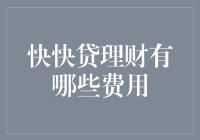 快快贷理财有哪些费用